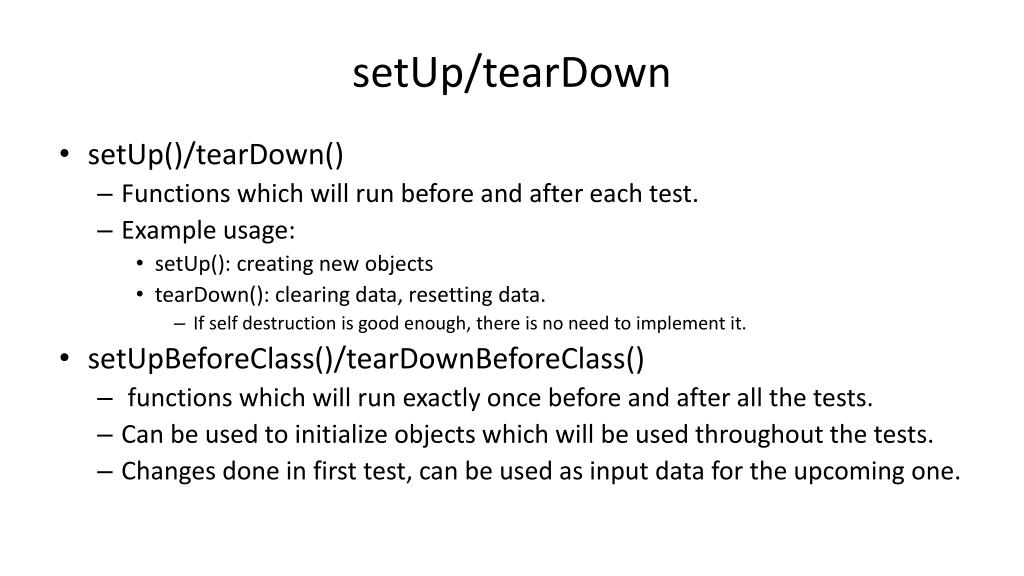 setUp/tearDown

• setUp()/tearDown()
  – Functions which will run before and after each test.
  – Example usage:
    • setUp(): creating new objects
    • tearDown(): clearing data, resetting data.
      – If self destruction is good enough, there is no need to implement it.
• setUpBeforeClass()/tearDownBeforeClass()
  – functions which will run exactly once before and after all the tests.
  – Can be used to initialize objects which will be used throughout the tests.
  – Changes done in first test, can be used as input data for the upcoming one.